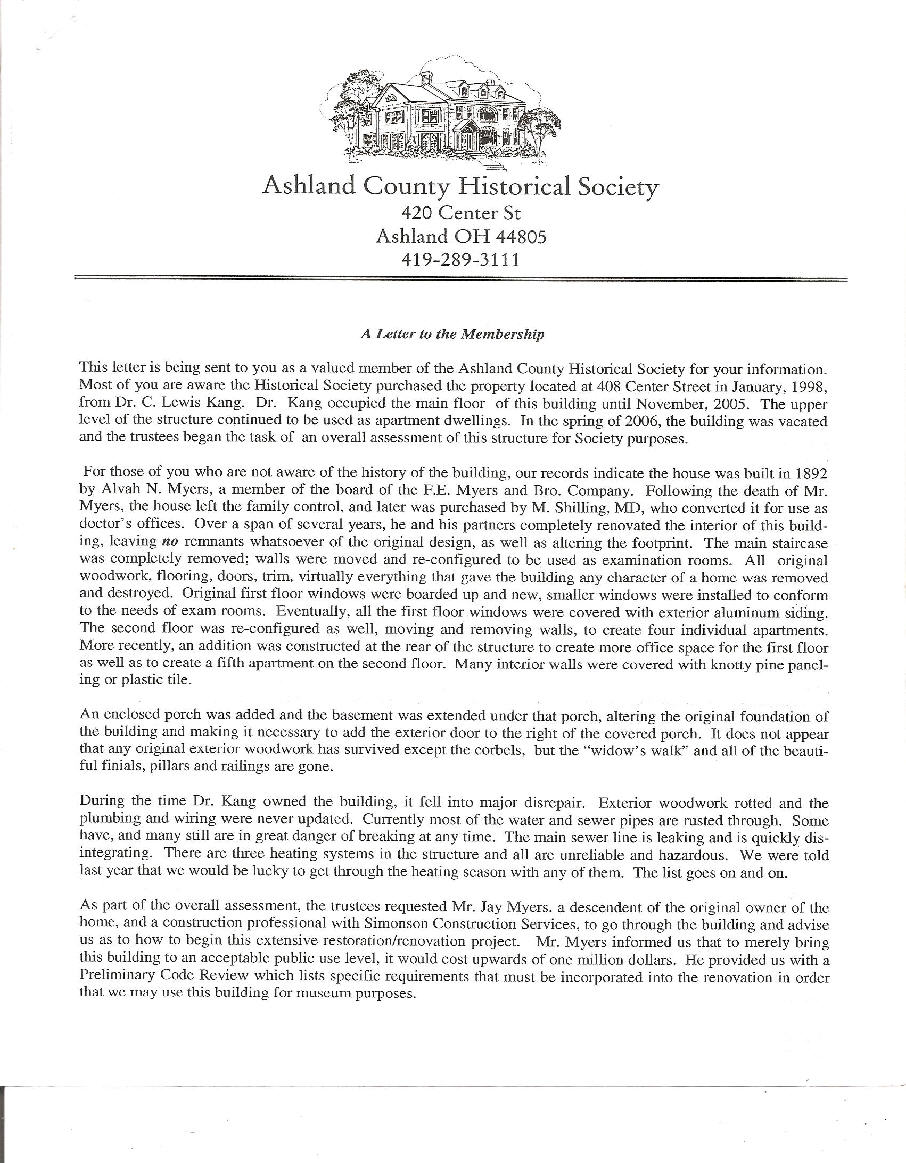 Ashland County Historical Society
420 Center St
Ashland OH 44805
419-289-3111

A Letter to the Membership

This letter is being sent to you as a valued member of the Ashland County Historical Society for your information. Most of you are aware the Historical Society purchased the property located at 408 Center Street in January, 1998, from Dr. C. Lewis Kang. Dr. Kang occupied the main floor of this building until November, 2005. The upper level of the structure continued to be used as apartment dwellings. In the spring of 2006, the building was vacated and the trustees began the task of an overall assessment of this structure for Society purposes.

For those of you who are not aware of the history of the building, our records indicate the house was built in 1892 by Alvah N. Myers, a member of the board of the F.E. Myers and Bro. Company. Following the death of Mr. Myers, the house left the family control, and later was purchased by M. Shilling, MD, who converted it for use as doctor's offices. Over a span of several years, he and his partners completely renovated the interior of this building, leaving no remnants whatsoever of the original design, as well as altering the footprint. The main staircase was completely removed; walls were moved and re-configured to be used as examination rooms. All original woodwork, flooring, doors, trim, virtually everything that gave the building any character of a home was removed and destroyed. Original first floor windows were boarded up and new, smaller windows were installed to conform to the needs of exam rooms. Eventually, all the first floor windows were covered with exterior aluminum siding. The second floor was re-configured as well, moving and removing walls, to create four individual apartments. More recently, an addition was constructed at the rear of the structure to create more office space for the first floor as well as to create a fifth apartment on the second floor. Many interior walls were covered with knotty pine paneling or plastic tile.

An enclosed porch was added and the basement was extended under that porch, altering the original foundation of the building and making it necessary to add the exterior door to the right of the covered porch. It does not appear that any original exterior woodwork has survived except the corbels, but the "widow's walk" and all of the beautiful finials, pillars and railings are gone.

During the time Dr. Kang owned the building, it fell into major disrepair. Exterior woodwork rotted and the plumbing and wiring were never updated. Currently most of the water and sewer pipes are rusted through. Some have, and many still are in great danger of breaking at any time. The main sewer line is leaking and is quickly disintegrating. There are three heating systems in the structure and all are unreliable and hazardous. We were told last year that we would be lucky to get through the heating season with any of them. The list goes on and on.

As part of the overall assessment, the trustees requested Mr. Jay Myers, a descendent of the original owner of the home, and a construction professional with Simonson Construction Services, to go through the building and advise us as to how to begin this extensive restoration/renovation project. Mr. Myers informed us that to merely bring this building to an acceptable public use level, it would cost upwards of one million dollars. He provided us with a Preliminary Code Review which lists specific requirements that must be incorporated into the renovation in order that we may use this building for museum purposes.